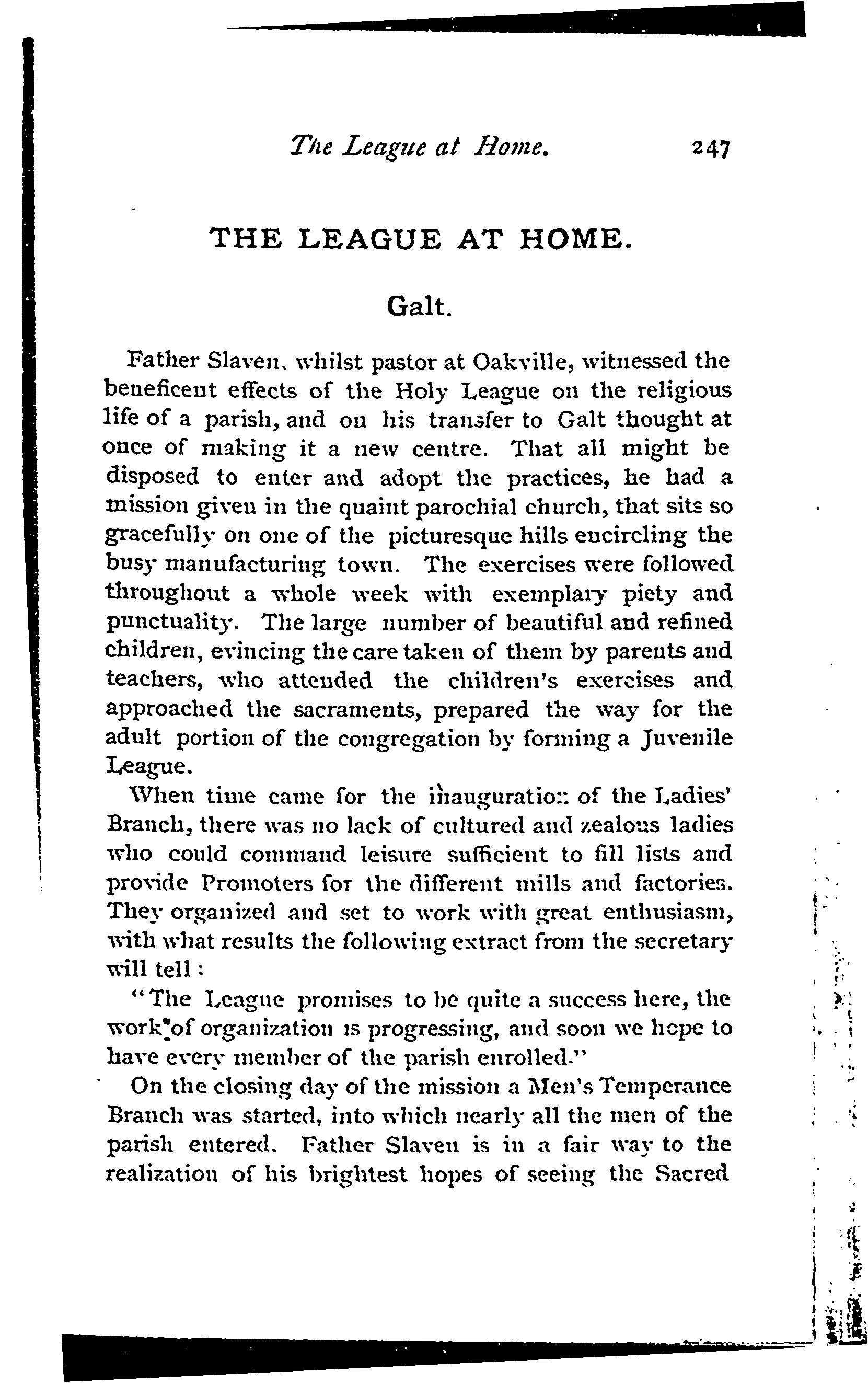 The League at Home. 247

THE LEAGUE AT HOME.

Galt.

Father Slaven, whilst pastor at Oakville, witnessed the beneficent effects of the Holy League on the religious life of a parish, and on his transfer to Galt thought at once of making it a new centre. That all might be disposed to enter and adopt the practices, he had a mission given in the quaint parochial church, that sits so gracefully on one of the picturesque hills encircling the busy manufacturing town. The exercises were followed throughout a whole week with exemplary piety and punctuality. The large number of beautiful and refined children, evincing the care taken of them by parents and teachers, who attended the children's exercises and approached the sacraments, prepared the way for the adult portion of the congregation by forming a Juvenile League.

When time came for the inauguration of the Ladies' Branch, there was no lack of cultured and zealous ladies who could command leisure sufficient to fill lists and provide Promoters for the different mills and factories. They organized and set to work with great enthusiasm, with what results the following extract from the secretary will tell:

"The League promises to be quite a success here, the work of organization is progressing, and soon we hope to have every member of the parish enrolled."

On the closing day of the mission a Men's Temperance Branch was started, into which nearly all the men of the parish entered. Father Slaven is in a fair way to the realization of his brightest hopes of seeing the Sacred